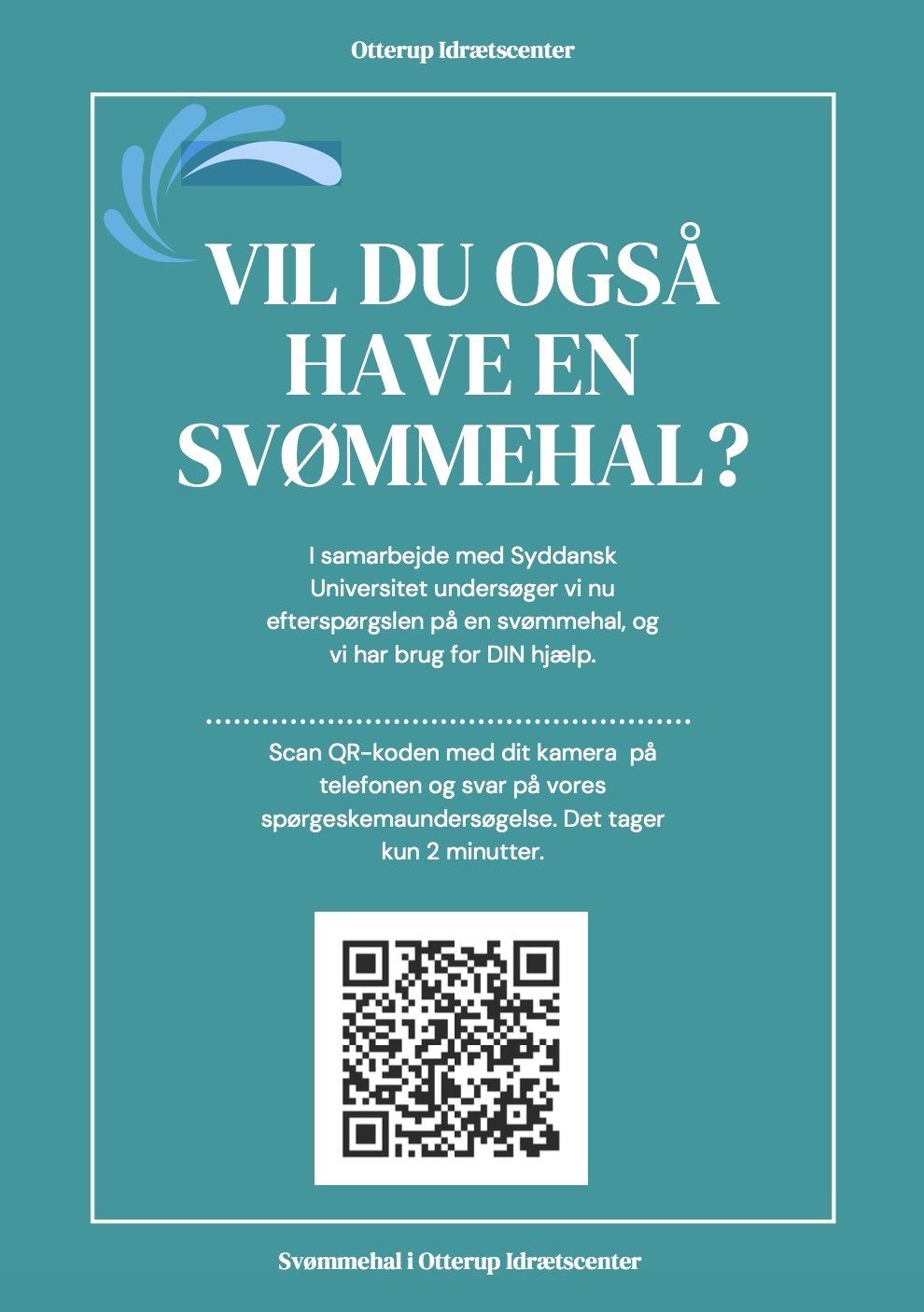 Otterup Idrætscenter

VIL DU OGSÅ HAVE EN SVØMMEHAL?

I samarbejde med Syddansk Universitet undersøger vi nu efterspørgslen på en svømmehal, og vi har brug for DIN hjælp.

Scan QR-koden med dit kamera på telefonen og svar på vores spørgeskemaundersøgelse. Det tager kun 2 minutter.

Svømmehal i Otterup Idrætscenter